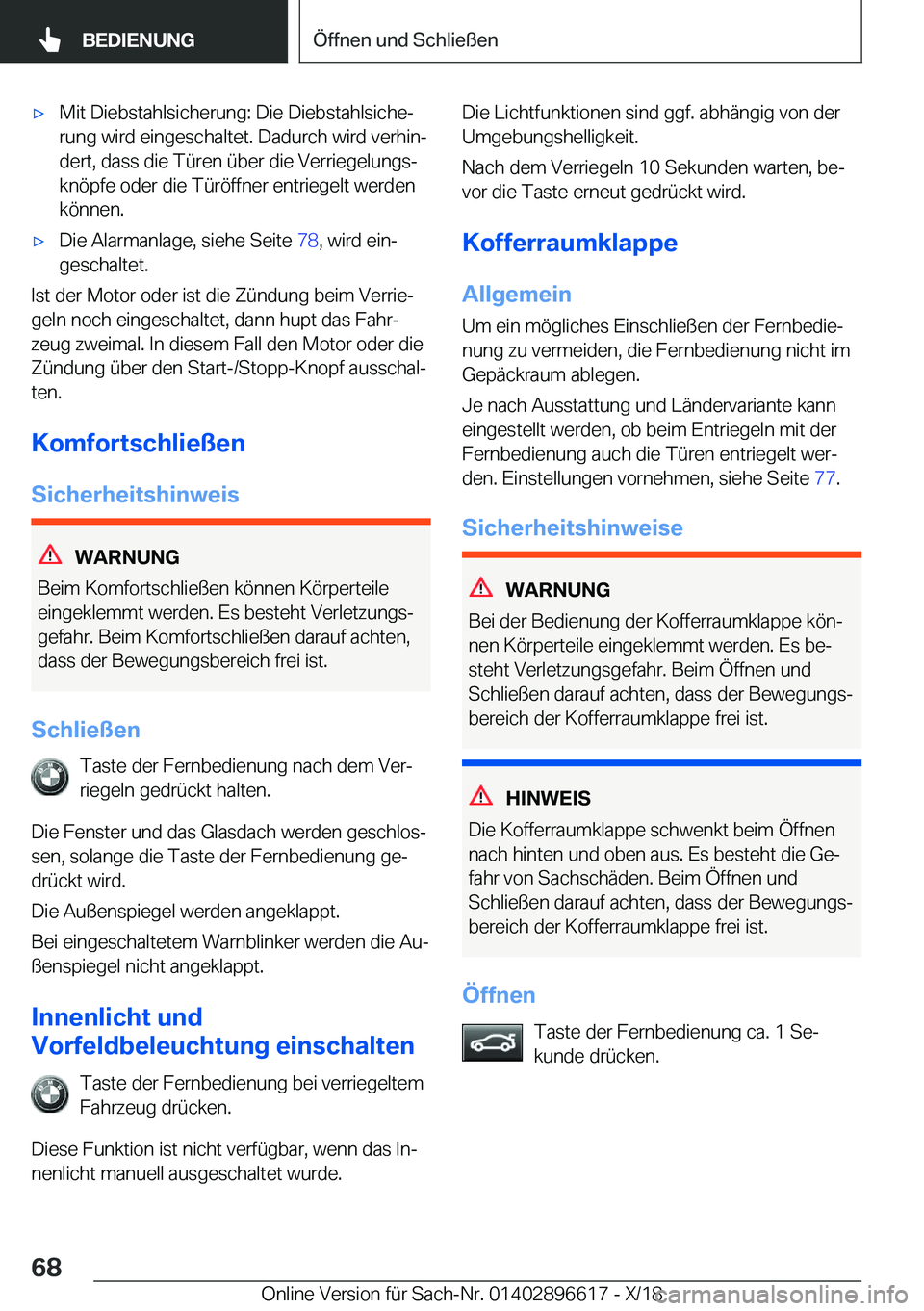 BEDIENUNG

Öffnen und Schließen

▷ Mit Diebstahlsicherung: Die Diebstahlsicherung wird eingeschaltet. Dadurch wird verhindert, dass die Türen über die Verriegelungsknöpfe oder die Türöffner entriegelt werden können.

▷ Die Alarmanlage, siehe Seite 78, wird eingeschaltet.

Ist der Motor oder ist die Zündung beim Verriegeln noch eingeschaltet, dann hupt das Fahrzeug zweimal. In diesem Fall den Motor oder die Zündung über den Start-/Stopp-Knopf ausschalten.

Komfortschließen

Sicherheitshinweis

WARNUNG

Beim Komfortschließen können Körperteile eingeklemmt werden. Es besteht Verletzungsgefahr. Beim Komfortschließen darauf achten, dass der Bewegungsbereich frei ist.

Schließen

Taste der Fernbedienung nach dem Verriegeln gedrückt halten.

Die Fenster und das Glasdach werden geschlossen, solange die Taste der Fernbedienung gedrückt wird.

Die Außenspiegel werden angeklappt.

Bei eingeschaltetem Warnblinker werden die Außenspiegel nicht angeklappt.

Innenlicht und Vorfeldbeleuchtung einschalten

Taste der Fernbedienung bei verriegeltem Fahrzeug drücken.

Diese Funktion ist nicht verfügbar, wenn das Innenlicht manuell ausgeschaltet wurde.

Die Lichtfunktionen sind ggf. abhängig von der Umgebungshelligkeit.

Nach dem Verriegeln 10 Sekunden warten, bevor die Taste erneut gedrückt wird.

Kofferraumklappe

Allgemein

Um ein mögliches Einschließen der Fernbedienung zu vermeiden, die Fernbedienung nicht im Gepäckraum ablegen.

Je nach Ausstattung und Ländervariante kann eingestellt werden, ob beim Entriegeln mit der Fernbedienung auch die Türen entriegelt werden. Einstellungen vornehmen, siehe Seite 77.

Sicherheitshinweise

WARNUNG

Bei der Bedienung der Kofferraumklappe können Körperteile eingeklemmt werden. Es besteht Verletzungsgefahr. Beim Öffnen und Schließen darauf achten, dass der Bewegungsbereich der Kofferraumklappe frei ist.

HINWEIS

Die Kofferraumklappe schwenkt beim Öffnen nach hinten und oben aus. Es besteht die Gefahr von Sachschäden. Beim Öffnen und Schließen darauf achten, dass der Bewegungsbereich der Kofferraumklappe frei ist.

Öffnen

Taste der Fernbedienung ca. 1 Sekunde drücken.

68

Online Version für Sach-Nr. 01402896617 - X/18

carmanualsonline.info